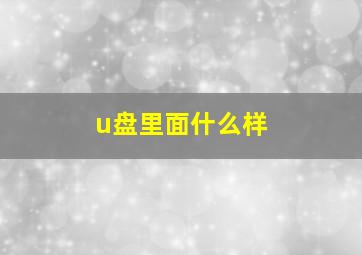 u盘里面什么样